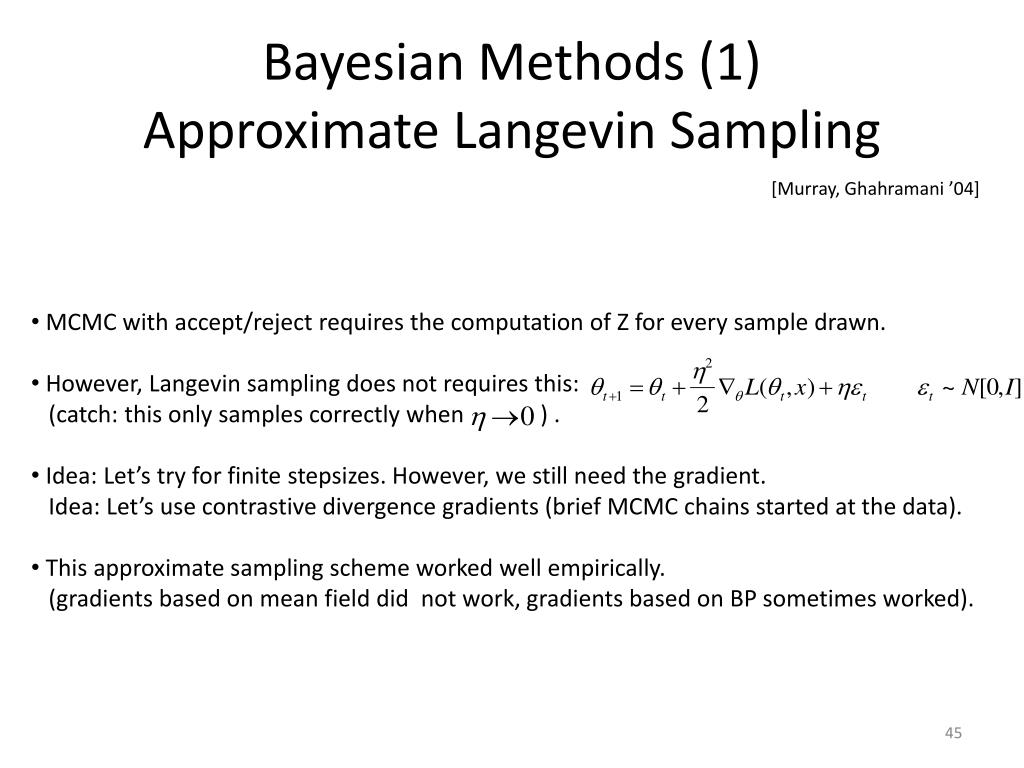 Bayesian Methods (1)
Approximate Langevin Sampling

[Murray, Ghahramani ’04]

• MCMC with accept/reject requires the computation of Z for every sample drawn.

• However, Langevin sampling does not requires this: $\theta_{t+1} = \theta_t + \frac{\eta^2}{2} \nabla_\theta L(\theta_t, x) + \eta \varepsilon_t$ $\varepsilon_t \sim N[0, I]$
(catch: this only samples correctly when $\eta \to 0$ ) .

• Idea: Let’s try for finite stepsizes. However, we still need the gradient.
Idea: Let’s use contrastive divergence gradients (brief MCMC chains started at the data).

• This approximate sampling scheme worked well empirically.
(gradients based on mean field did not work, gradients based on BP sometimes worked).

45